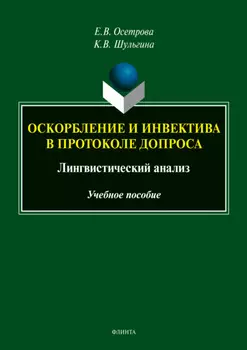 Е.В. Осетрова
К.В. Шульгина

ОСКОРБЛЕНИЕ И ИНВЕКТИВА В ПРОТОКОЛЕ ДОПРОСА

Лингвистический анализ

Учебное пособие

ФЛИНТА